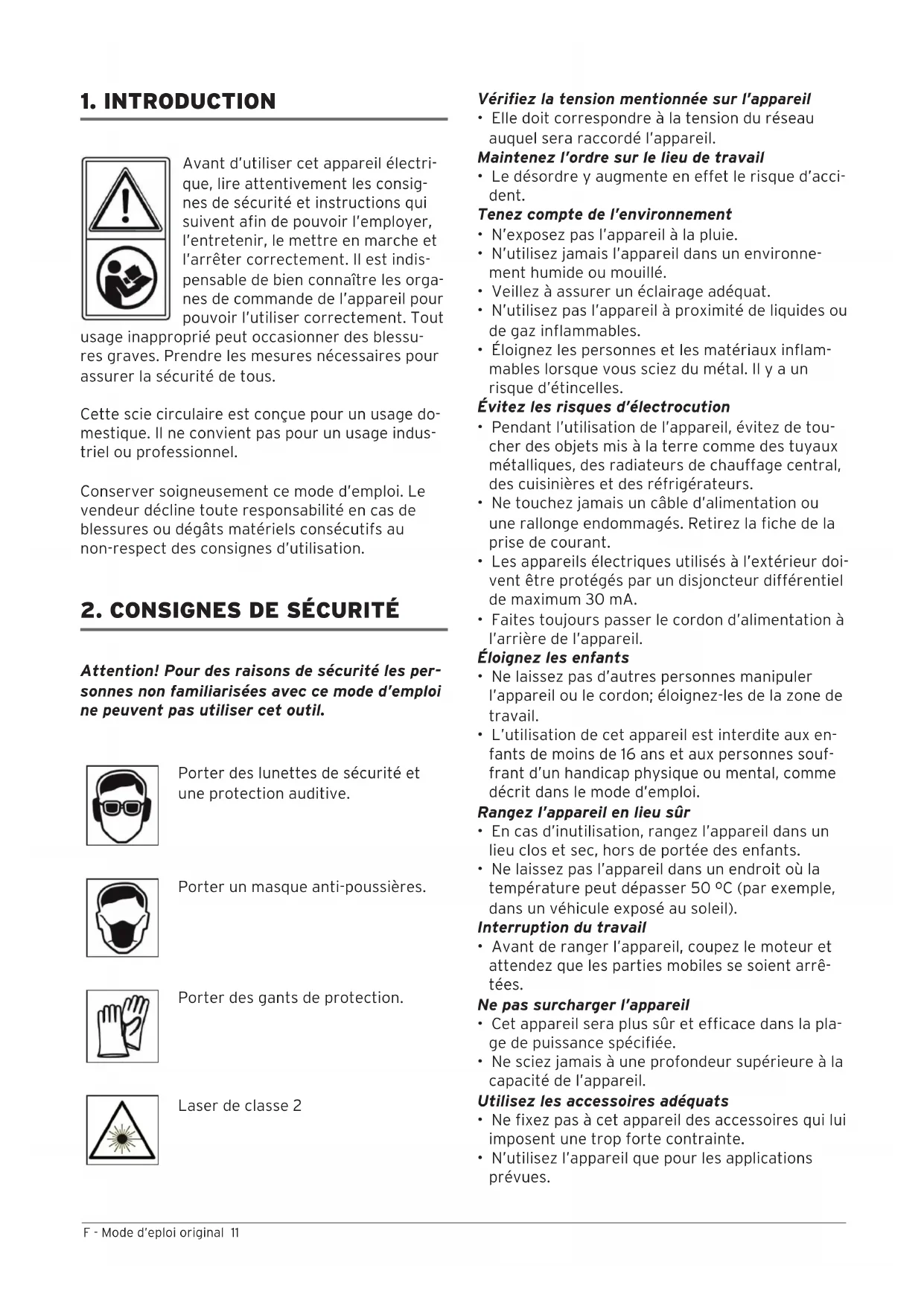 1. INTRODUCTION

Avant d'utiliser cet appareil électrique, lire attentivement les consignes de sécurité et instructions qui suivent afin de pouvoir l'employer, l'entretenir, le mettre en marche et l'arrêter correctement. Il est indispensable de bien connaître les organes de commande de l'appareil pour pouvoir l'utiliser correctement. Tout usage inapproprié peut occasionner des blessures graves. Prendre les mesures nécessaires pour assurer la sécurité de tous.

Cette scie circulaire est conçue pour un usage domestique. Il ne convient pas pour un usage industriel ou professionnel.

Conserver soigneusement ce mode d'emploi. Le vendeur décline toute responsabilité en cas de blessures ou dégâts matériels consécutifs au non-respect des consignes d'utilisation.

2. CONSIGNES DE SÉCURITÉ

Attention! Pour des raisons de sécurité les personnes non familiarisées avec ce mode d'emploi ne peuvent pas utiliser cet outil.

Porter des lunettes de sécurité et une protection auditive.

Porter un masque anti-poussières.

Porter des gants de protection.

Laser de classe 2

Vérifiez la tension mentionnée sur l'appareil
• Elle doit correspondre à la tension du réseau auquel sera raccordé l'appareil.
Maintenez l'ordre sur le lieu de travail
• Le désordre y augmente en effet le risque d'accident.
Tenez compte de l'environnement
• N'exposez pas l'appareil à la pluie.
• N'utilisez jamais l'appareil dans un environnement humide ou mouillé.
• Veillez à assurer un éclairage adéquat.
• N'utilisez pas l'appareil à proximité de liquides ou de gaz inflammables.
• Éloignez les personnes et les matériaux inflammables lorsque vous sciez du métal. Il y a un risque d'étincelles.
Évitez les risques d'électrocution
• Pendant l'utilisation de l'appareil, évitez de toucher des objets mis à la terre comme des tuyaux métalliques, des radiateurs de chauffage central, des cuisinières et des réfrigérateurs.
• Ne touchez jamais un câble d'alimentation ou une rallonge endommagés. Retirez la fiche de la prise de courant.
• Les appareils électriques utilisés à l'extérieur doivent être protégés par un disjoncteur différentiel de maximum 30 mA.
• Faites toujours passer le cordon d'alimentation à l'arrière de l'appareil.
Éloignez les enfants
• Ne laissez pas d'autres personnes manipuler l'appareil ou le cordon; éloignez-les de la zone de travail.
• L'utilisation de cet appareil est interdite aux enfants de moins de 16 ans et aux personnes souffrant d'un handicap physique ou mental, comme décrit dans le mode d'emploi.
Rangez l'appareil en lieu sûr
• En cas d'inutilisation, rangez l'appareil dans un lieu clos et sec, hors de portée des enfants.
• Ne laissez pas l'appareil dans un endroit où la température peut dépasser 50 ºC (par exemple, dans un véhicule exposé au soleil).
Interruption du travail
• Avant de ranger l'appareil, coupez le moteur et attendez que les parties mobiles se soient arrêtées.
Ne pas surcharger l'appareil
• Cet appareil sera plus sûr et efficace dans la plage de puissance spécifiée.
• Ne sciez jamais à une profondeur supérieure à la capacité de l'appareil.
Utilisez les accessoires adéquats
• Ne fixez pas à cet appareil des accessoires qui lui imposent une trop forte contrainte.
• N'utilisez l'appareil que pour les applications prévues.

F - Mode d'eploi original 11